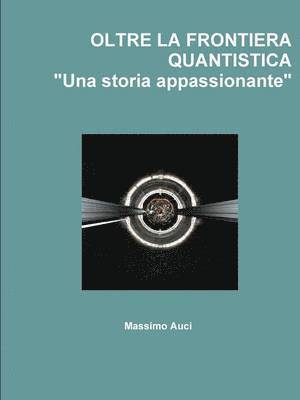 OLTRE LA FRONTIERA QUANTISTICA
"Una storia appassionante"

Massimo Auci